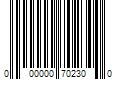 0 00000 70230 0